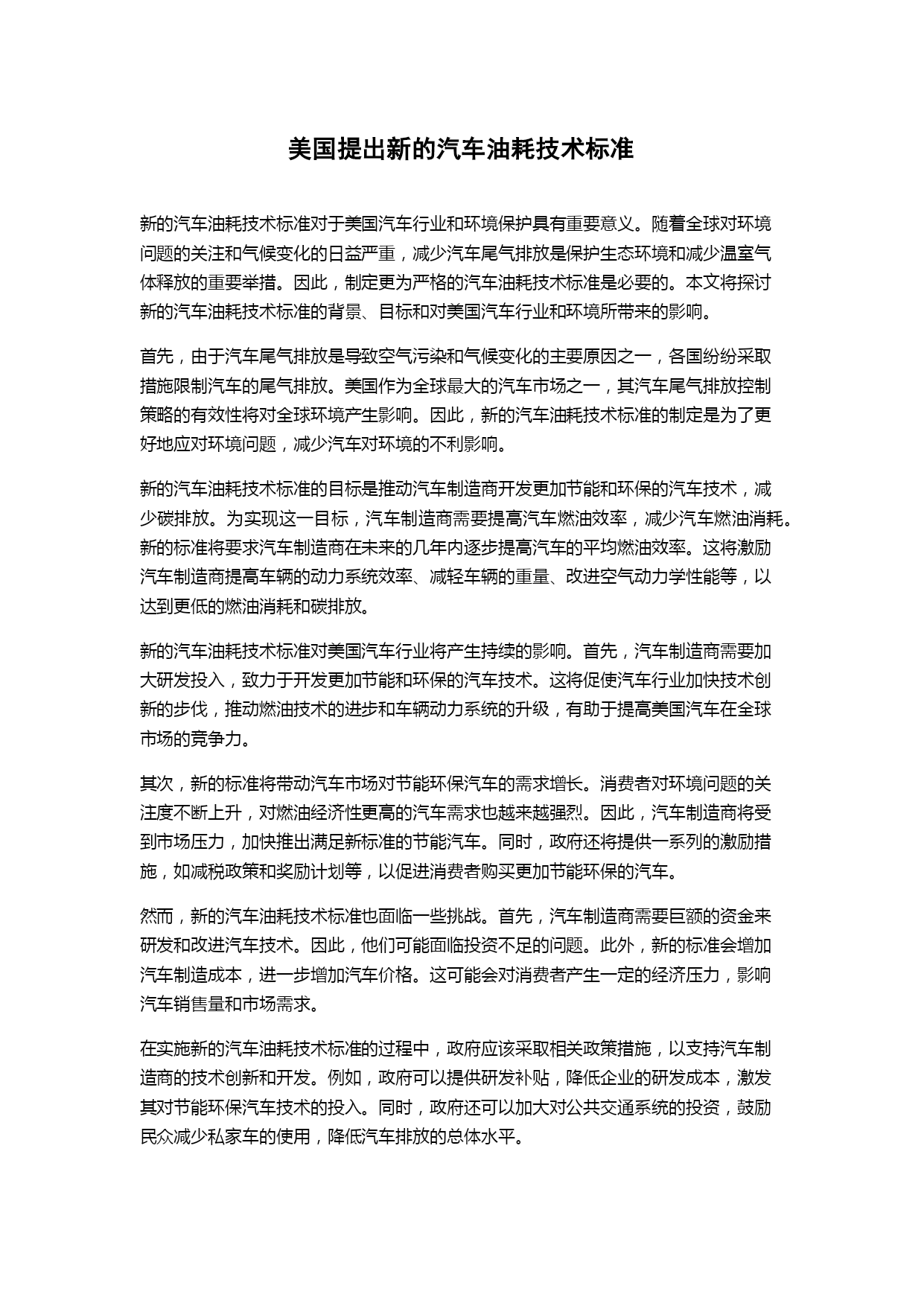 美国提出新的汽车油耗技术标准

新的汽车油耗技术标准对于美国汽车行业和环境保护具有重要意义。随着全球对环境问题的关注和气候变化的日益严重，减少汽车尾气排放是保护生态环境和减少温室气体释放的重要举措。因此，制定更为严格的汽车油耗技术标准是必要的。本文将探讨新的汽车油耗技术标准的背景、目标和对美国汽车行业和环境所带来的影响。

首先，由于汽车尾气排放是导致空气污染和气候变化的主要原因之一，各国纷纷采取措施限制汽车的尾气排放。美国作为全球最大的汽车市场之一，其汽车尾气排放控制策略的有效性将对全球环境产生影响。因此，新的汽车油耗技术标准的制定是为了更好地应对环境问题，减少汽车对环境的不利影响。

新的汽车油耗技术标准的目标是推动汽车制造商开发更加节能和环保的汽车技术，减少碳排放。为实现这一目标，汽车制造商需要提高汽车燃油效率，减少汽车燃油消耗。新的标准将要求汽车制造商在未来的几年内逐步提高汽车的平均燃油效率。这将激励汽车制造商提高车辆的动力系统效率、减轻车辆的重量、改进空气动力学性能等，以达到更低的燃油消耗和碳排放。

新的汽车油耗技术标准对美国汽车行业将产生持续的影响。首先，汽车制造商需要加大研发投入，致力于开发更加节能和环保的汽车技术。这将促使汽车行业加快技术创新的步伐，推动燃油技术的进步和车辆动力系统的升级，有助于提高美国汽车在全球市场的竞争力。

其次，新的标准将带动汽车市场对节能环保汽车的需求增长。消费者对环境问题的关注度不断上升，对燃油经济性更高的汽车需求也越来越强烈。因此，汽车制造商将受到市场压力，加快推出满足新标准的节能汽车。同时，政府还将提供一系列的激励措施，如减税政策和奖励计划等，以促进消费者购买更加节能环保的汽车。

然而，新的汽车油耗技术标准也面临一些挑战。首先，汽车制造商需要巨额的资金来研发和改进汽车技术。因此，他们可能面临投资不足的问题。此外，新的标准会增加汽车制造成本，进一步增加汽车价格。这可能会对消费者产生一定的经济压力，影响汽车销售量和市场需求。

在实施新的汽车油耗技术标准的过程中，政府应该采取相关政策措施，以支持汽车制造商的技术创新和开发。例如，政府可以提供研发补贴，降低企业的研发成本，激发其对节能环保汽车技术的投入。同时，政府还可以加大对公共交通系统的投资，鼓励民众减少私家车的使用，降低汽车排放的总体水平。